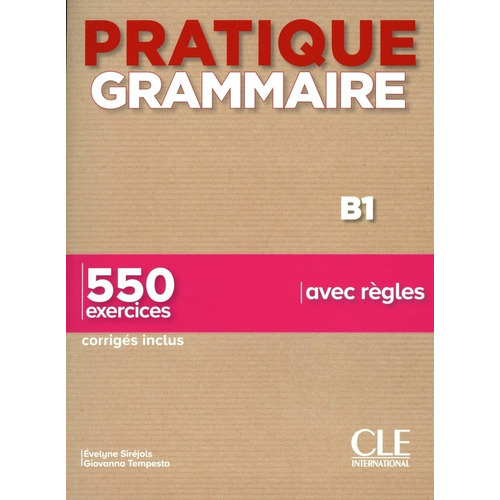 PRATIQUE
GRAMMAIRE

B1

550
exercices

avec règles

corrigés inclus

Évelyne Siréjols
Giovanna Tempesta

CLE
INTERNATIONAL